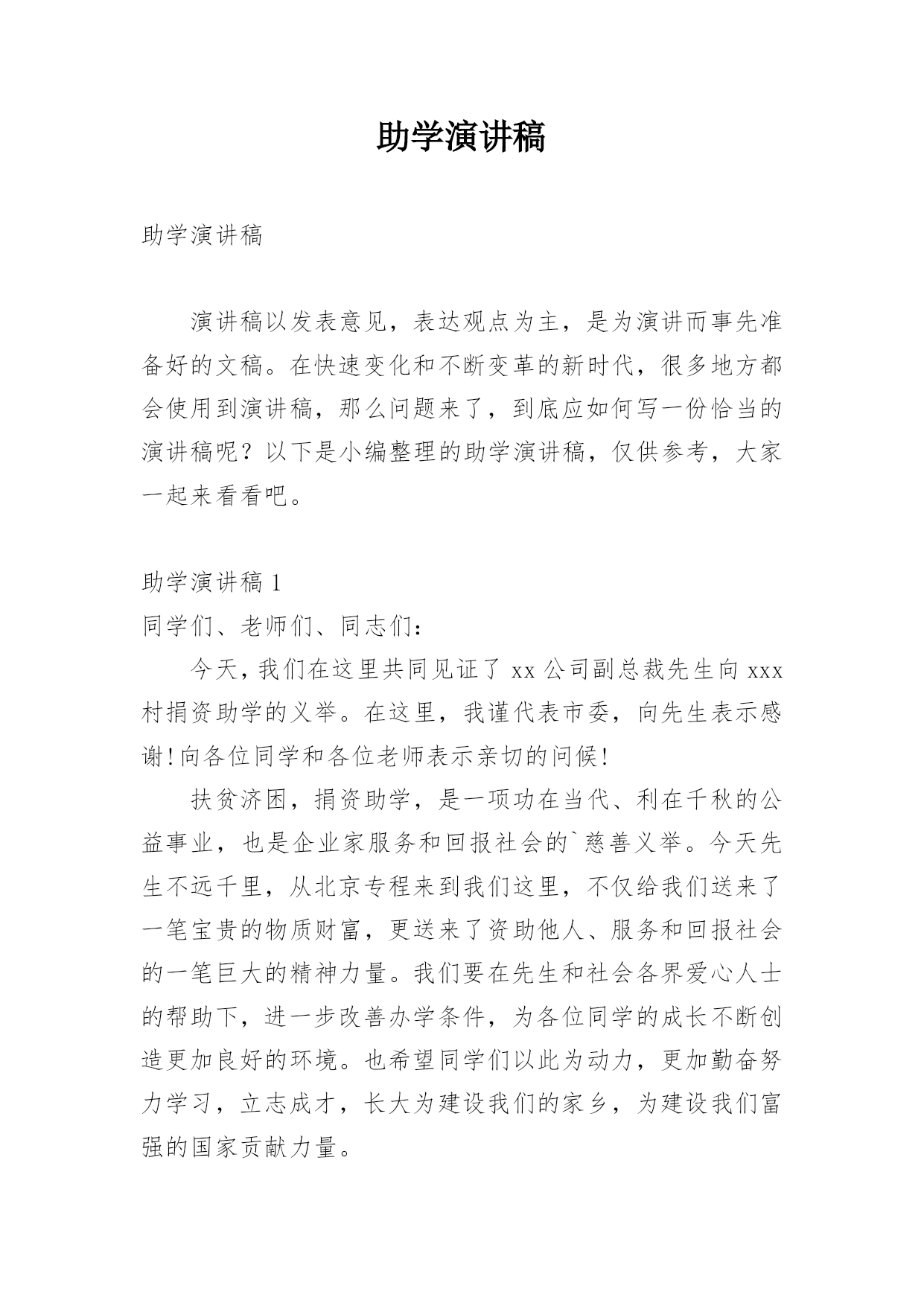 助学演讲稿

助学演讲稿

演讲稿以发表意见，表达观点为主，是为演讲而事先准备好的文稿。在快速变化和不断变革的新时代，很多地方都会使用到演讲稿，那么问题来了，到底应如何写一份恰当的演讲稿呢？以下是小编整理的助学演讲稿，仅供参考，大家一起来看看吧。

助学演讲稿 1

同学们、老师们、同志们：

今天，我们在这里共同见证了 xx 公司副总裁先生向 xxx 村捐资助学的义举。在这里，我谨代表市委，向先生表示感谢！向各位同学和各位老师表示亲切的问候！

扶贫济困，捐资助学，是一项功在当代、利在千秋的公益事业，也是企业家服务和回报社会的`慈善义举。今天先生不远千里，从北京专程来到我们这里，不仅给我们送来了一笔宝贵的物质财富，更送来了资助他人、服务和回报社会的一笔巨大的精神力量。我们要在先生和社会各界爱心人士的帮助下，进一步改善办学条件，为各位同学的成长不断创造更加良好的环境。也希望同学们以此为动力，更加勤奋努力学习，立志成才，长大为建设我们的家乡，为建设我们富强的国家贡献力量。